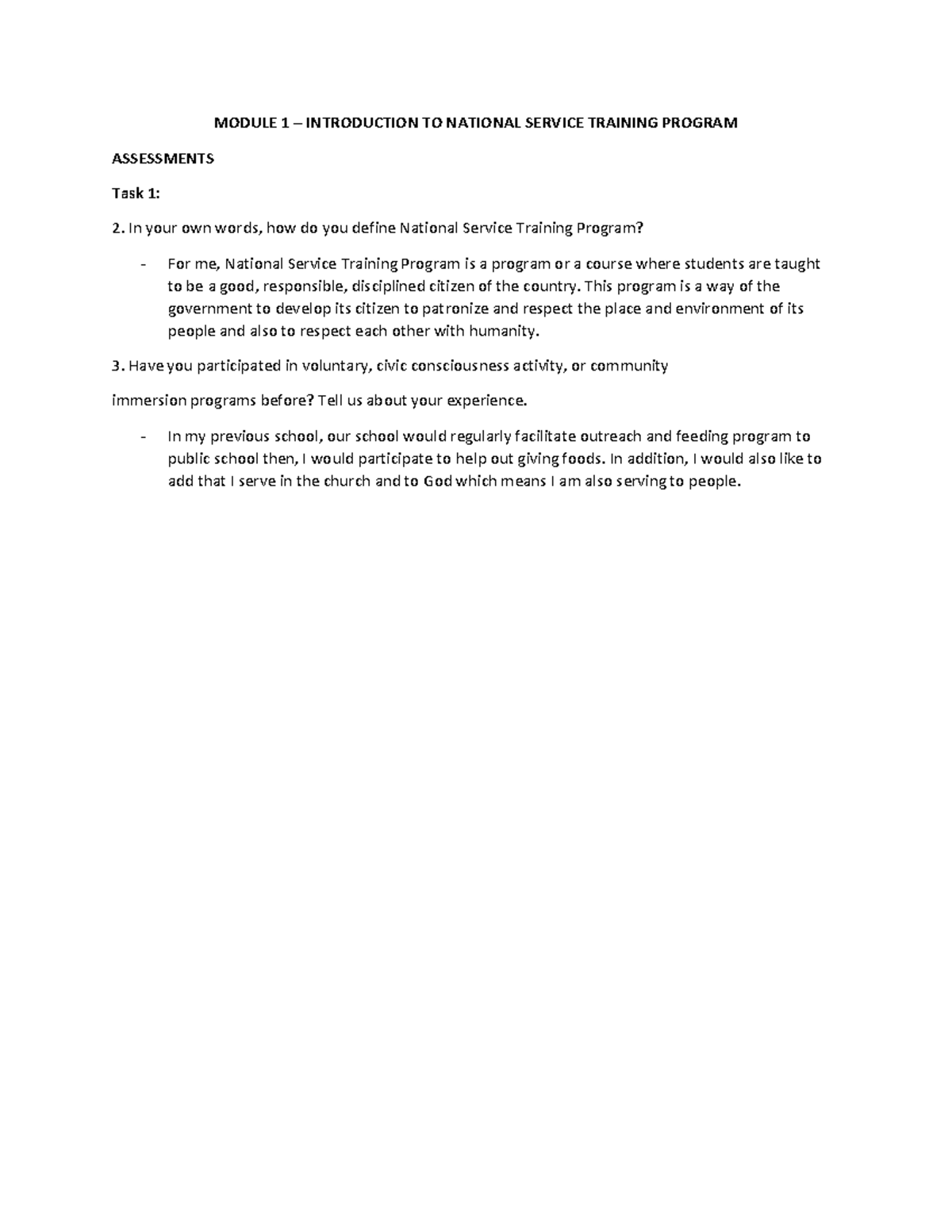 MODULE 1 – INTRODUCTION TO NATIONAL SERVICE TRAINING PROGRAM

ASSESSMENTS

Task 1:

2. In your own words, how do you define National Service Training Program?

- For me, National Service Training Program is a program or a course where students are taught to be a good, responsible, disciplined citizen of the country. This program is a way of the government to develop its citizen to patronize and respect the place and environment of its people and also to respect each other with humanity.

3. Have you participated in voluntary, civic consciousness activity, or community

immersion programs before? Tell us about your experience.

- In my previous school, our school would regularly facilitate outreach and feeding program to public school then, I would participate to help out giving foods. In addition, I would also like to add that I serve in the church and to God which means I am also serving to people.